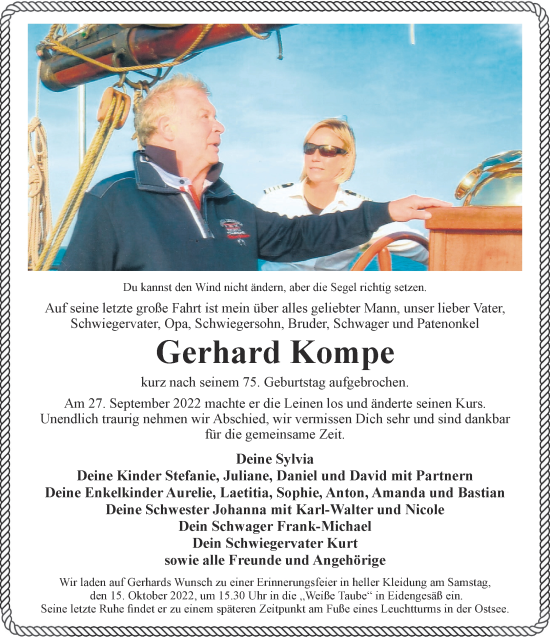 Du kannst den Wind nicht ändern, aber die Segel richtig setzen.

Auf seine letzte große Fahrt ist mein über alles geliebter Mann, unser lieber Vater, Schwiegervater, Opa, Schwiegersohn, Bruder, Schwager und Patenonkel

Gerhard Kompe

kurz nach seinem 75. Geburtstag aufgebrochen.

Am 27. September 2022 machte er die Leinen los und änderte seinen Kurs. Unendlich traurig nehmen wir Abschied, wir vermissen Dich sehr und sind dankbar für die gemeinsame Zeit.

Deine Sylvia
Deine Kinder Stefanie, Juliane, Daniel und David mit Partnern
Deine Enkelkinder Aurelie, Laetitia, Sophie, Anton, Amanda und Bastian
Deine Schwester Johanna mit Karl-Walter und Nicole
Dein Schwager Frank-Michael
Dein Schwiegervater Kurt
sowie alle Freunde und Angehörige

Wir laden auf Gerhards Wunsch zu einer Erinnerungsfeier in heller Kleidung am Samstag, den 15. Oktober 2022, um 15.30 Uhr in die „Weiße Taube“ in Eidengesäß ein.
Seine letzte Ruhe findet er zu einem späteren Zeitpunkt am Fuße eines Leuchtturms in der Ostsee.